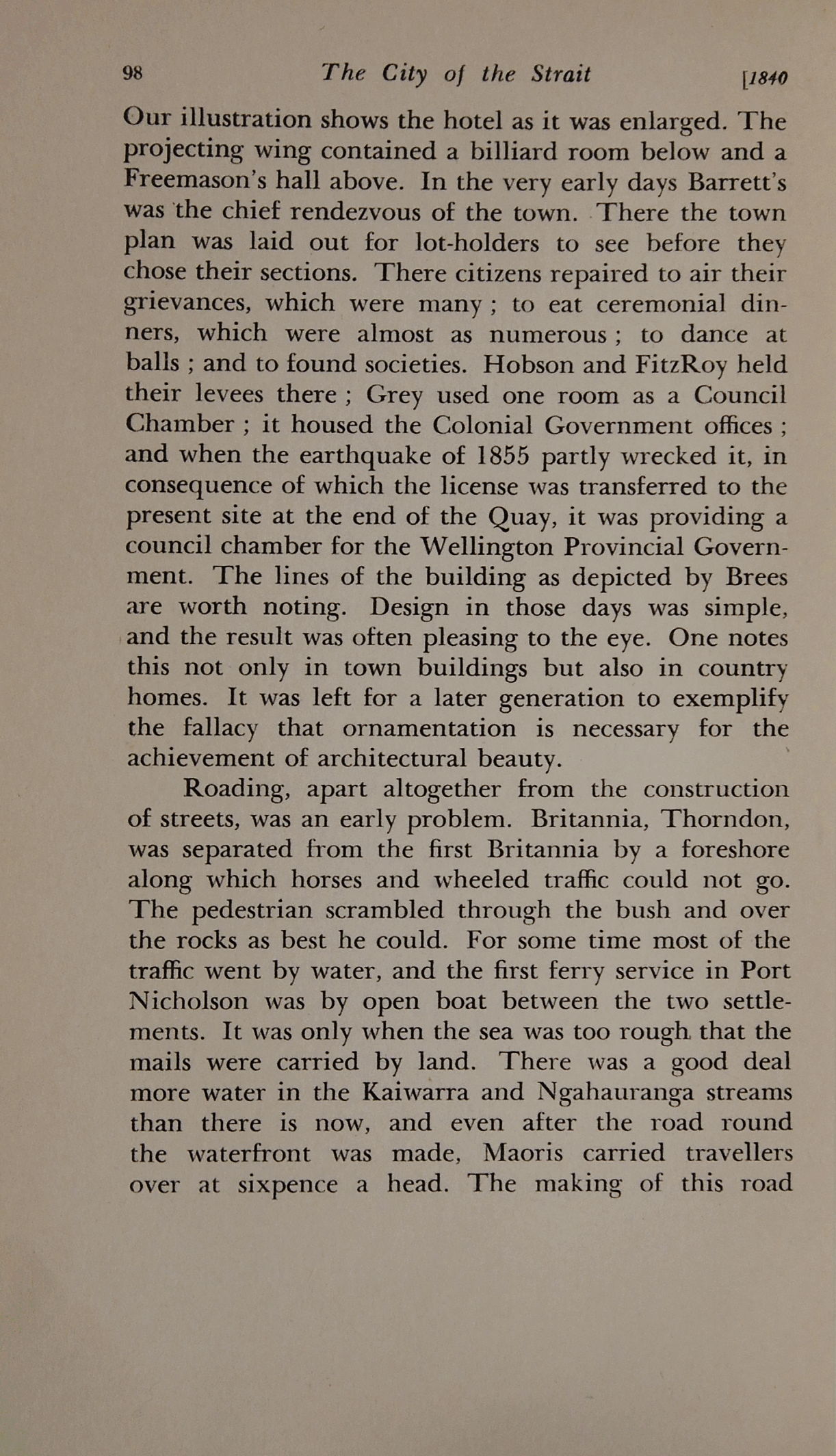 98 The City of the Strait [1840

Our illustration shows the hotel as it was enlarged. The projecting wing contained a billiard room below and a Freemason's hall above. In the very early days Barrett's was the chief rendezvous of the town. There the town plan was laid out for lot-holders to see before they chose their sections. There citizens repaired to air their grievances, which were many ; to eat ceremonial dinners, which were almost as numerous ; to dance at balls ; and to found societies. Hobson and FitzRoy held their levees there ; Grey used one room as a Council Chamber ; it housed the Colonial Government offices ; and when the earthquake of 1855 partly wrecked it, in consequence of which the license was transferred to the present site at the end of the Quay, it was providing a council chamber for the Wellington Provincial Government. The lines of the building as depicted by Brees are worth noting. Design in those days was simple, and the result was often pleasing to the eye. One notes this not only in town buildings but also in country homes. It was left for a later generation to exemplify the fallacy that ornamentation is necessary for the achievement of architectural beauty.

Roading, apart altogether from the construction of streets, was an early problem. Britannia, Thorndon, was separated from the first Britannia by a foreshore along which horses and wheeled traffic could not go. The pedestrian scrambled through the bush and over the rocks as best he could. For some time most of the traffic went by water, and the first ferry service in Port Nicholson was by open boat between the two settlements. It was only when the sea was too rough that the mails were carried by land. There was a good deal more water in the Kaiwarra and Ngahauranga streams than there is now, and even after the road round the waterfront was made, Maoris carried travellers over at sixpence a head. The making of this road